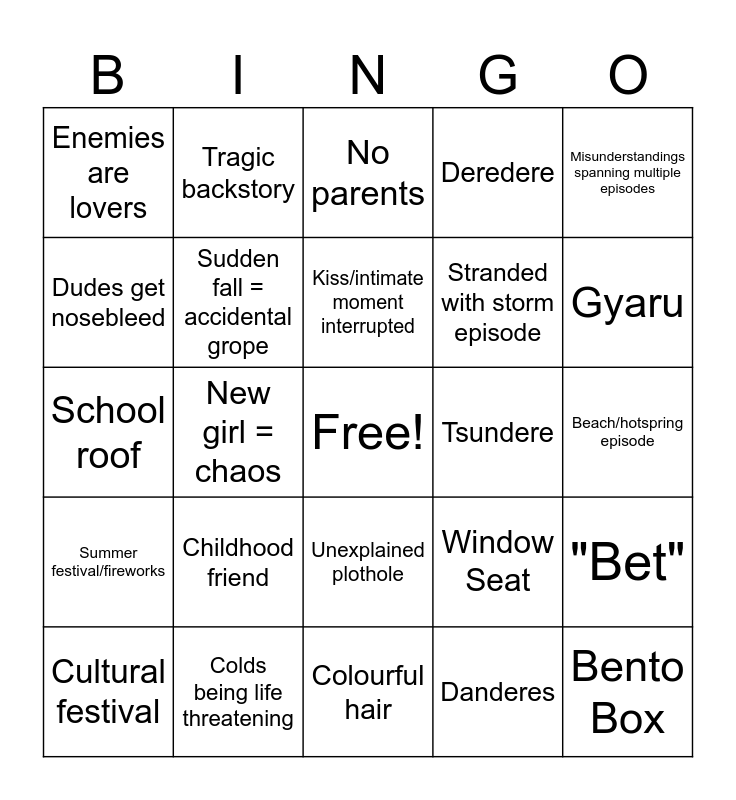 | B | I | N | G | O |
|---|---|---|---|---|
| Enemies are lovers | Tragic backstory | No parents | Deredere | Misunderstandings spanning multiple episodes |
| Dudes get nosebleed | Sudden fall = accidental grope | Kiss/intimate moment interrupted | Stranded with storm episode | Gyaru |
| School roof | New girl = chaos | Free! | Tsundere | Beach/hotspring episode |
| Summer festival/fireworks | Childhood friend | Unexplained plothole | Window Seat | "Bet" |
| Cultural festival | Colds being life threatening | Colourful hair | Danderes | Bento Box |